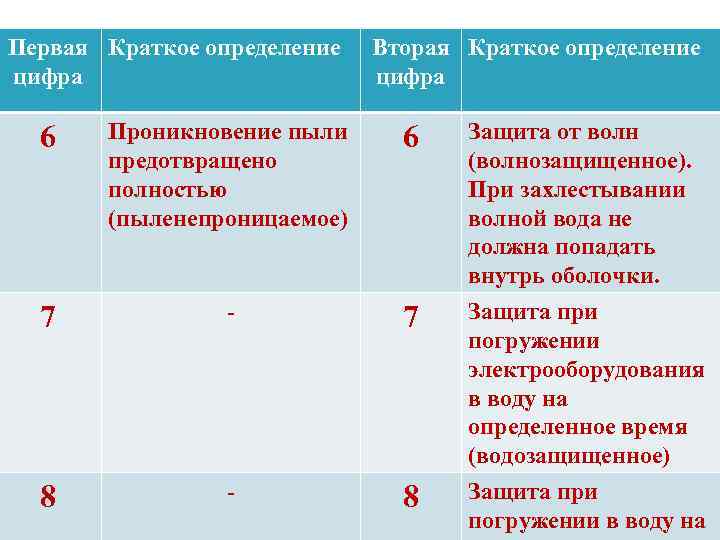 | Первая цифра | Краткое определение | Вторая цифра | Краткое определение |
|---|---|---|---|
| 6 | Проникновение пыли предотвращено полностью (пыленепроницаемое) | 6 | Защита от волн (волнозащищенное). При захлестывании волной вода не должна попадать внутрь оболочки. |
| 7 | - | 7 | Защита при погружении электрооборудования в воду на определенное время (водозащищенное) |
| 8 | - | 8 | Защита при погружении в воду на |